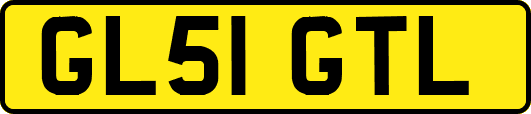 GL51 GTL